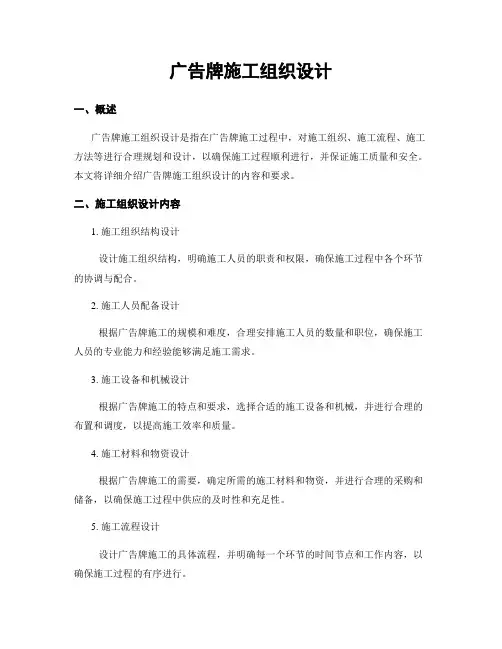 广告牌施工组织设计

一、概述

广告牌施工组织设计是指在广告牌施工过程中，对施工组织、施工流程、施工方法等进行合理规划和设计，以确保施工过程顺利进行，并保证施工质量和安全。本文将详细介绍广告牌施工组织设计的内容和要求。

二、施工组织设计内容

1. 施工组织结构设计

设计施工组织结构，明确施工人员的职责和权限，确保施工过程中各个环节的协调与配合。

2. 施工人员配备设计

根据广告牌施工的规模和难度，合理安排施工人员的数量和职位，确保施工人员的专业能力和经验能够满足施工需求。

3. 施工设备和机械设计

根据广告牌施工的特点和要求，选择合适的施工设备和机械，并进行合理的布置和调度，以提高施工效率和质量。

4. 施工材料和物资设计

根据广告牌施工的需要，确定所需的施工材料和物资，并进行合理的采购和储备，以确保施工过程中供应的及时性和充足性。

5. 施工流程设计

设计广告牌施工的具体流程，并明确每一个环节的时间节点和工作内容，以确保施工过程的有序进行。